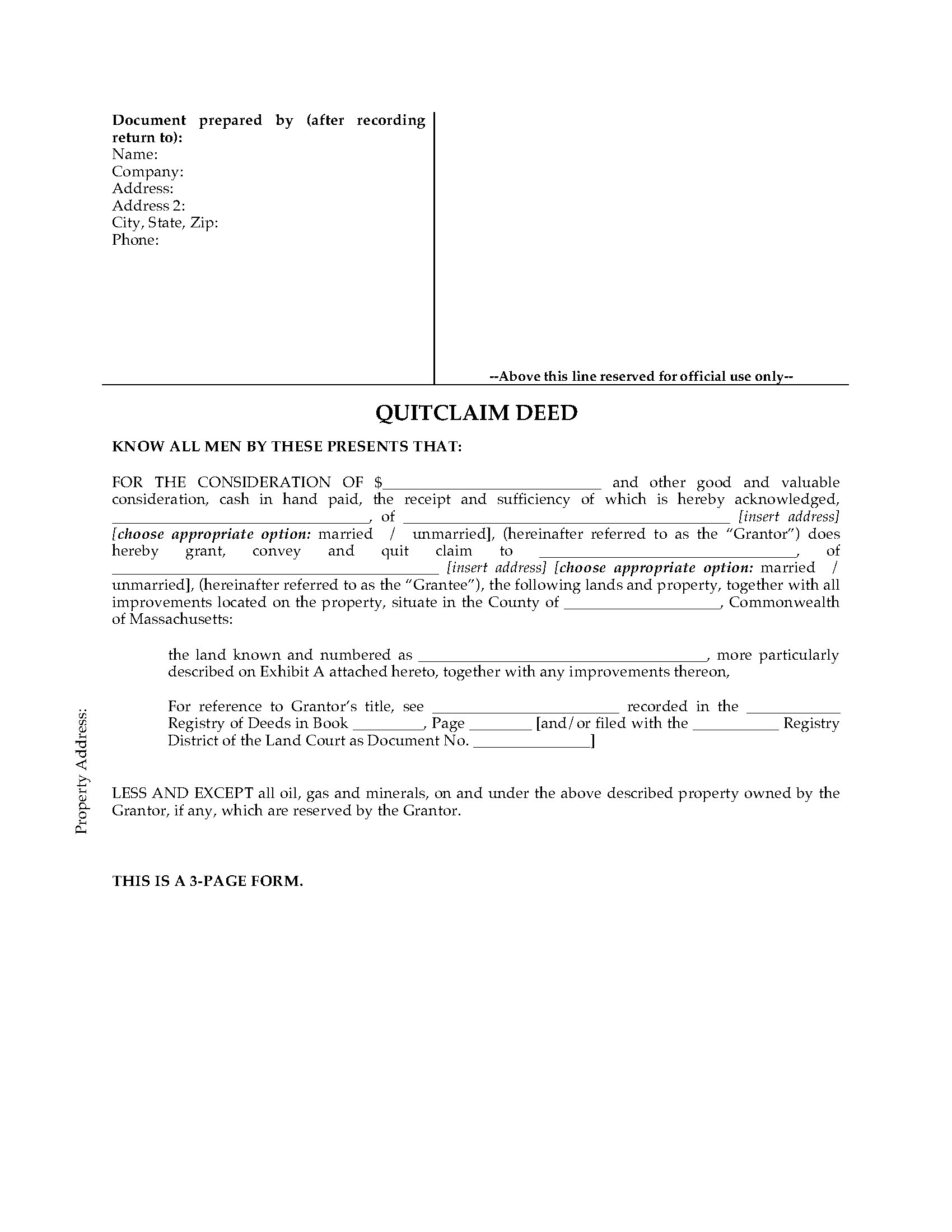 Document prepared by (after recording return to):
Name:
Company:
Address:
Address 2:
City, State, Zip:
Phone:

--Above this line reserved for official use only--

QUITCLAIM DEED

KNOW ALL MEN BY THESE PRESENTS THAT:

FOR THE CONSIDERATION OF $____ and other good and valuable consideration, cash in hand paid, the receipt and sufficiency of which is hereby acknowledged, ____, of ____ [insert address] [choose appropriate option: married / unmarried], (hereinafter referred to as the "Grantor") does hereby grant, convey and quit claim to ____, of ____ [insert address] [choose appropriate option: married / unmarried], (hereinafter referred to as the "Grantee"), the following lands and property, together with all improvements located on the property, situate in the County of ____, Commonwealth of Massachusetts:

the land known and numbered as ____, more particularly described on Exhibit A attached hereto, together with any improvements thereon,

For reference to Grantor's title, see ____ recorded in the ____ Registry of Deeds in Book ____, Page ____ [and/or filed with the ____ Registry District of the Land Court as Document No. ____]

LESS AND EXCEPT all oil, gas and minerals, on and under the above described property owned by the Grantor, if any, which are reserved by the Grantor.

THIS IS A 3-PAGE FORM.

Property Address: